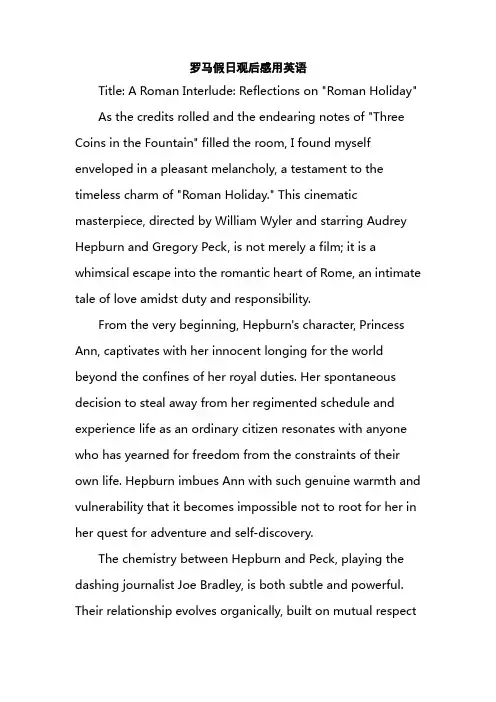 罗马假日观后感用英语

Title: A Roman Interlude: Reflections on "Roman Holiday"

As the credits rolled and the endearing notes of "Three Coins in the Fountain" filled the room, I found myself enveloped in a pleasant melancholy, a testament to the timeless charm of "Roman Holiday." This cinematic masterpiece, directed by William Wyler and starring Audrey Hepburn and Gregory Peck, is not merely a film; it is a whimsical escape into the romantic heart of Rome, an intimate tale of love amidst duty and responsibility.

From the very beginning, Hepburn's character, Princess Ann, captivates with her innocent longing for the world beyond the confines of her royal duties. Her spontaneous decision to steal away from her regimented schedule and experience life as an ordinary citizen resonates with anyone who has yearned for freedom from the constraints of their own life. Hepburn imbues Ann with such genuine warmth and vulnerability that it becomes impossible not to root for her in her quest for adventure and self-discovery.

The chemistry between Hepburn and Peck, playing the dashing journalist Joe Bradley, is both subtle and powerful. Their relationship evolves organically, built on mutual respect